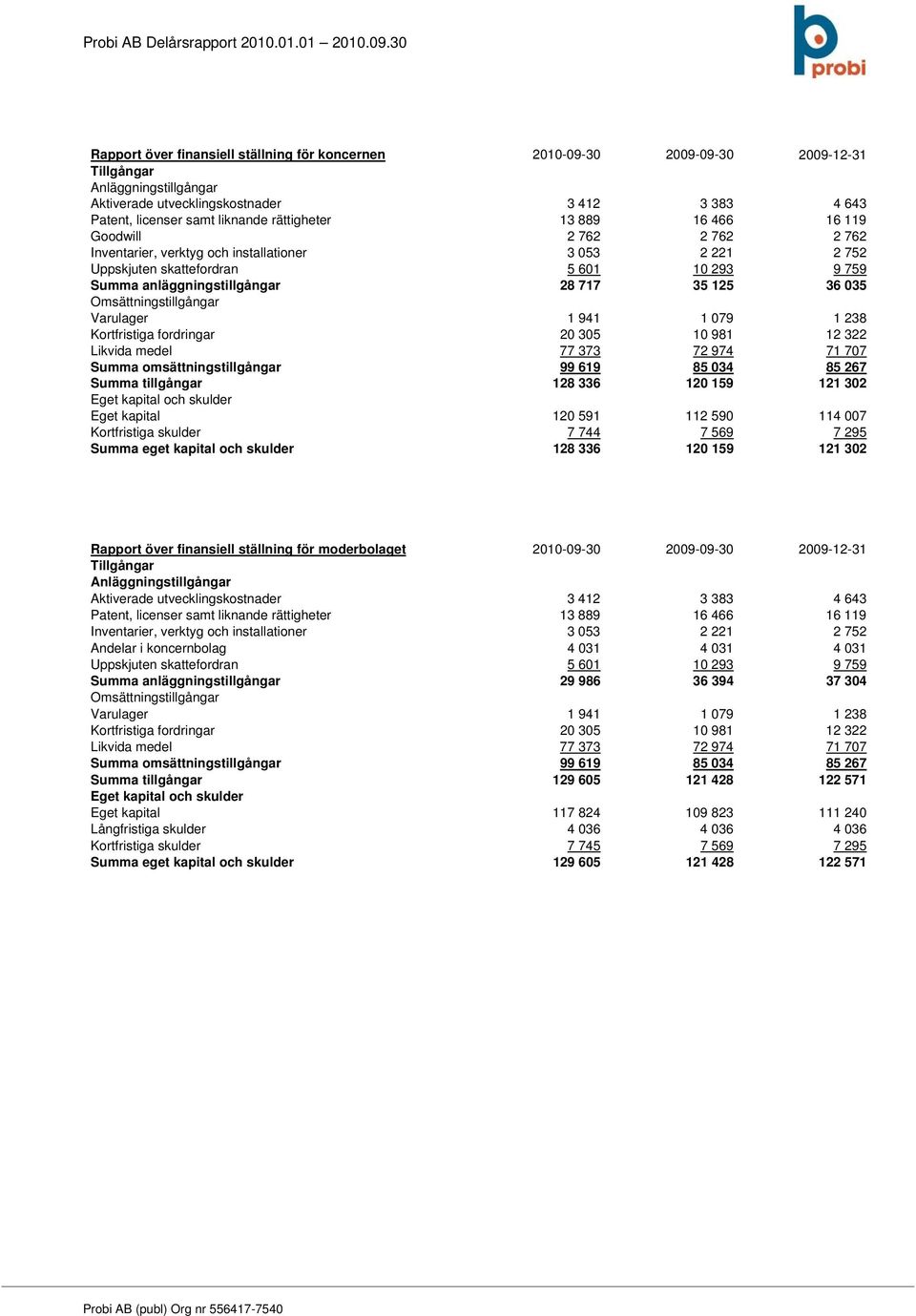 Probi AB Delårsrapport 2010.01.01 – 2010.09.30

probi

| Rapport över finansiell ställning för koncernen | 2010-09-30 | 2009-09-30 | 2009-12-31 |
|---|---|---|---|
| Tillgångar | | | |
| Anläggningstillgångar | | | |
| Aktiverade utvecklingskostnader | 3 412 | 3 383 | 4 643 |
| Patent, licenser samt liknande rättigheter | 13 889 | 16 466 | 16 119 |
| Goodwill | 2 762 | 2 762 | 2 762 |
| Inventarier, verktyg och installationer | 3 053 | 2 221 | 2 752 |
| Uppskjuten skattefordran | 5 601 | 10 293 | 9 759 |
| Summa anläggningstillgångar | 28 717 | 35 125 | 36 035 |
| Omsättningstillgångar | | | |
| Varulager | 1 941 | 1 079 | 1 238 |
| Kortfristiga fordringar | 20 305 | 10 981 | 12 322 |
| Likvida medel | 77 373 | 72 974 | 71 707 |
| Summa omsättningstillgångar | 99 619 | 85 034 | 85 267 |
| Summa tillgångar | 128 336 | 120 159 | 121 302 |
| Eget kapital och skulder | | | |
| Eget kapital | 120 591 | 112 590 | 114 007 |
| Kortfristiga skulder | 7 744 | 7 569 | 7 295 |
| Summa eget kapital och skulder | 128 336 | 120 159 | 121 302 |

| Rapport över finansiell ställning för moderbolaget | 2010-09-30 | 2009-09-30 | 2009-12-31 |
|---|---|---|---|
| Tillgångar | | | |
| Anläggningstillgångar | | | |
| Aktiverade utvecklingskostnader | 3 412 | 3 383 | 4 643 |
| Patent, licenser samt liknande rättigheter | 13 889 | 16 466 | 16 119 |
| Inventarier, verktyg och installationer | 3 053 | 2 221 | 2 752 |
| Andelar i koncernbolag | 4 031 | 4 031 | 4 031 |
| Uppskjuten skattefordran | 5 601 | 10 293 | 9 759 |
| Summa anläggningstillgångar | 29 986 | 36 394 | 37 304 |
| Omsättningstillgångar | | | |
| Varulager | 1 941 | 1 079 | 1 238 |
| Kortfristiga fordringar | 20 305 | 10 981 | 12 322 |
| Likvida medel | 77 373 | 72 974 | 71 707 |
| Summa omsättningstillgångar | 99 619 | 85 034 | 85 267 |
| Summa tillgångar | 129 605 | 121 428 | 122 571 |
| Eget kapital och skulder | | | |
| Eget kapital | 117 824 | 109 823 | 111 240 |
| Långfristiga skulder | 4 036 | 4 036 | 4 036 |
| Kortfristiga skulder | 7 745 | 7 569 | 7 295 |
| Summa eget kapital och skulder | 129 605 | 121 428 | 122 571 |

Probi AB (publ) Org nr 556417-7540